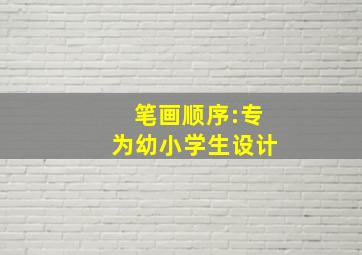 笔画顺序:专为幼小学生设计